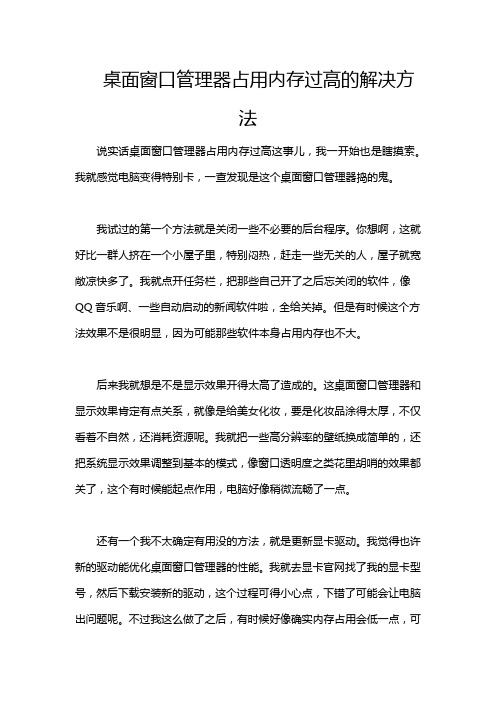 桌面窗口管理器占用内存过高的解决方法

说实话桌面窗口管理器占用内存过高这事儿，我一开始也是瞎摸索。我就感觉电脑变得特别卡，一查发现是这个桌面窗口管理器捣的鬼。

我试过的第一个方法就是关闭一些不必要的后台程序。你想啊，这就好比一群人挤在一个小屋子里，特别闷热，赶走一些无关的人，屋子就宽敞凉快多了。我就点开任务栏，把那些自己开了之后忘关闭的软件，像QQ音乐啊、一些自动启动的新闻软件啦，全给关掉。但是有时候这个方法效果不是很明显，因为可能那些软件本身占用内存也不大。

后来我就想是不是显示效果开得太高了造成的。这桌面窗口管理器和显示效果肯定有点关系，就像是给美女化妆，要是化妆品涂得太厚，不仅看着不自然，还消耗资源呢。我就把一些高分辨率的壁纸换成简单的，还把系统显示效果调整到基本的模式，像窗口透明度之类花里胡哨的效果都关了，这个有时候能起点作用，电脑好像稍微流畅了一点。

还有一个我不太确定有用没的方法，就是更新显卡驱动。我觉得也许新的驱动能优化桌面窗口管理器的性能。我就去显卡官网找了我的显卡型号，然后下载安装新的驱动，这个过程可得小心点，下错了可能会让电脑出问题呢。不过我这么做了之后，有时候好像确实内存占用会低一点，可